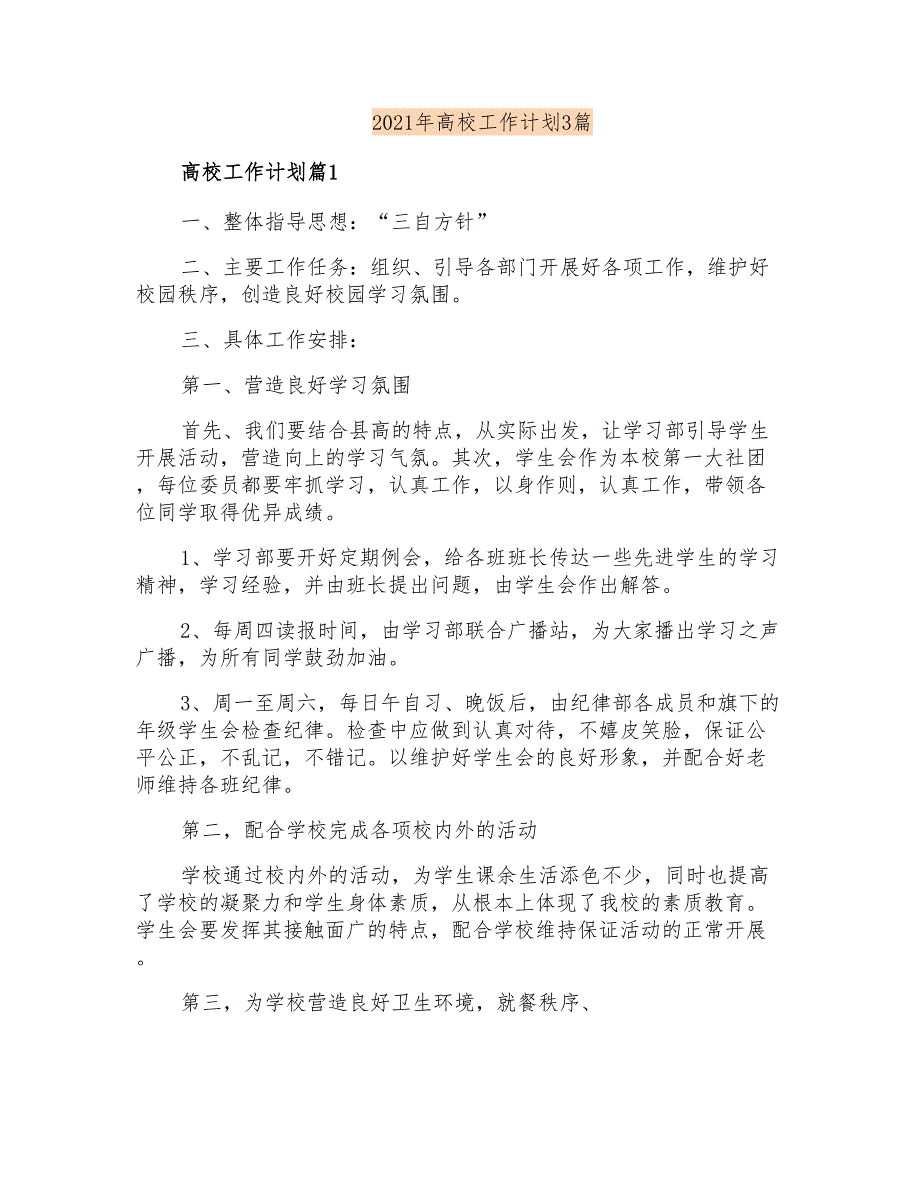 2021年高校工作计划3篇

高校工作计划篇1

一、整体指导思想：“三自方针”

二、主要工作任务：组织、引导各部门开展好各项工作，维护好校园秩序，创造良好校园学习氛围。

三、具体工作安排：

第一、营造良好学习氛围

首先、我们要结合县高的特点，从实际出发，让学习部引导学生开展活动，营造向上的学习气氛。其次，学生会作为本校第一大社团，每位委员都要牢抓学习，认真工作，以身作则，认真工作，带领各位同学取得优异成绩。

1、学习部要开好定期例会，给各班班长传达一些先进学生的学习精神，学习经验，并由班长提出问题，由学生会作出解答。

2、每周四读报时间，由学习部联合广播站，为大家播出学习之声广播，为所有同学鼓劲加油。

3、周一至周六，每日午自习、晚饭后，由纪律部各成员和旗下的年级学生会检查纪律。检查中应做到认真对待，不嬉皮笑脸，保证公平公正，不乱记，不错记。以维护好学生会的良好形象，并配合好老师维持各班纪律。

第二，配合学校完成各项校内外的活动

学校通过校内外的活动，为学生课余生活添色不少，同时也提高了学校的凝聚力和学生身体素质，从根本上体现了我校的素质教育。学生会要发挥其接触面广的特点，配合学校维持保证活动的正常开展。

第三，为学校营造良好卫生环境，就餐秩序、